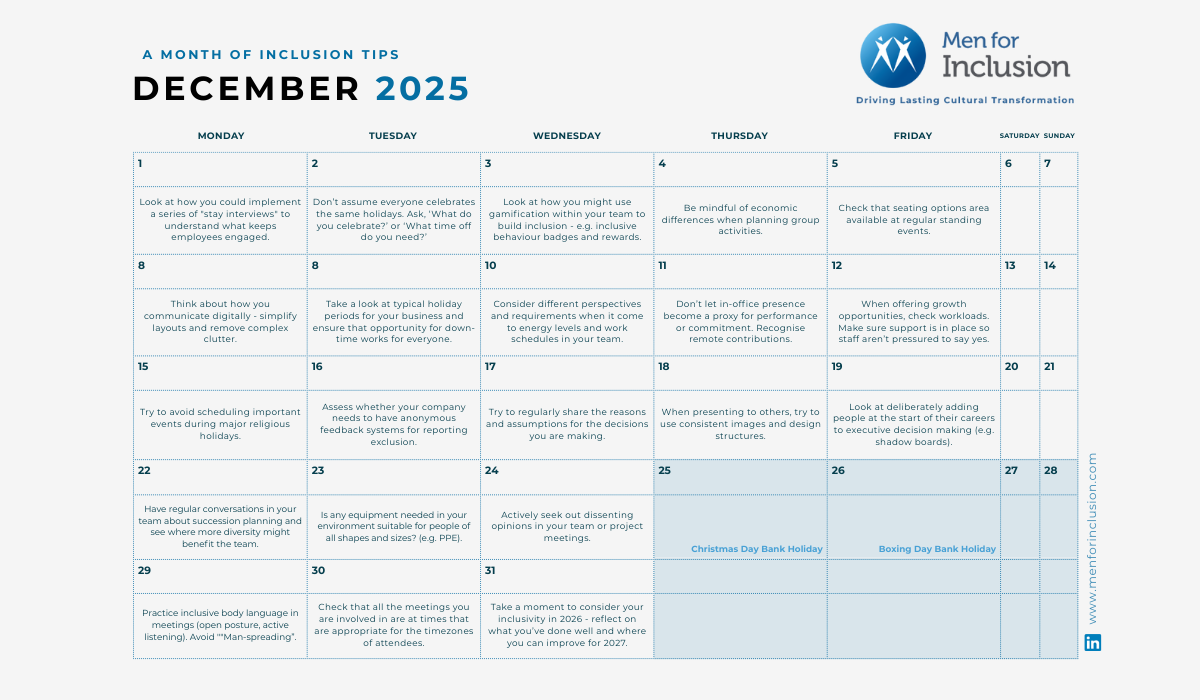 A MONTH OF INCLUSION TIPS
DECEMBER 2025

Men for Inclusion
Driving Lasting Cultural Transformation

| MONDAY | TUESDAY | WEDNESDAY | THURSDAY | FRIDAY | SATURDAY | SUNDAY |
|---|---|---|---|---|---|---|
| 1 | 2 | 3 | 4 | 5 | 6 | 7 |
| Look at how you could implement a series of "stay interviews" to understand what keeps employees engaged. | Don't assume everyone celebrates the same holidays. Ask, 'What do you celebrate?' or 'What time off do you need?' | Look at how you might use gamification within your team to build inclusion - e.g. inclusive behaviour badges and rewards. | Be mindful of economic differences when planning group activities. | Check that seating options area available at regular standing events. | | |
| 8 | 8 | 10 | 11 | 12 | 13 | 14 |
| Think about how you communicate digitally - simplify layouts and remove complex clutter. | Take a look at typical holiday periods for your business and ensure that opportunity for down-time works for everyone. | Consider different perspectives and requirements when it come to energy levels and work schedules in your team. | Don't let in-office presence become a proxy for performance or commitment. Recognise remote contributions. | When offering growth opportunities, check workloads. Make sure support is in place so staff aren't pressured to say yes. | | |
| 15 | 16 | 17 | 18 | 19 | 20 | 21 |
| Try to avoid scheduling important events during major religious holidays. | Assess whether your company needs to have anonymous feedback systems for reporting exclusion. | Try to regularly share the reasons and assumptions for the decisions you are making. | When presenting to others, try to use consistent images and design structures. | Look at deliberately adding people at the start of their careers to executive decision making (e.g. shadow boards). | | |
| 22 | 23 | 24 | 25 | 26 | 27 | 28 |
| Have regular conversations in your team about succession planning and see where more diversity might benefit the team. | Is any equipment needed in your environment suitable for people of all shapes and sizes? (e.g. PPE). | Actively seek out dissenting opinions in your team or project meetings. | Christmas Day Bank Holiday | Boxing Day Bank Holiday | | |
| 29 | 30 | 31 | | | | |
| Practice inclusive body language in meetings (open posture, active listening). Avoid ""Man-spreading". | Check that all the meetings you are involved in are at times that are appropriate for the timezones of attendees. | Take a moment to consider your inclusivity in 2026 - reflect on what you've done well and where you can improve for 2027. | | | | |

www.menforinclusion.com
in